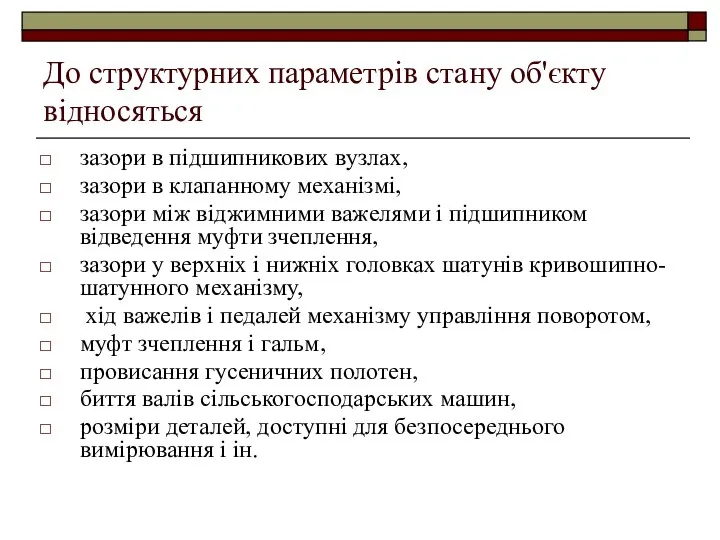 До структурних параметрів стану об'єкту відносяться

□ зазори в підшипникових вузлах,
□ зазори в клапанному механізмі,
□ зазори між віджимними важелями і підшипником відведення муфти зчеплення,
□ зазори у верхніх і нижніх головках шатунів кривошипно-шатунного механізму,
□ хід важелів і педалей механізму управління поворотом,
□ муфт зчеплення і гальм,
□ провисання гусеничних полотен,
□ биття валів сільськогосподарських машин,
□ розміри деталей, доступні для безпосереднього вимірювання і ін.